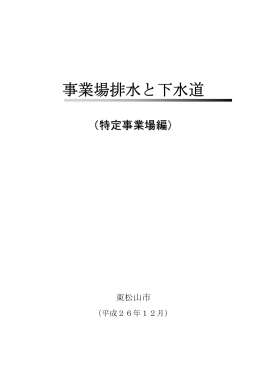 事業場排水と下水道

（特定事業場編）

東松山市

（平成２６年１２月）